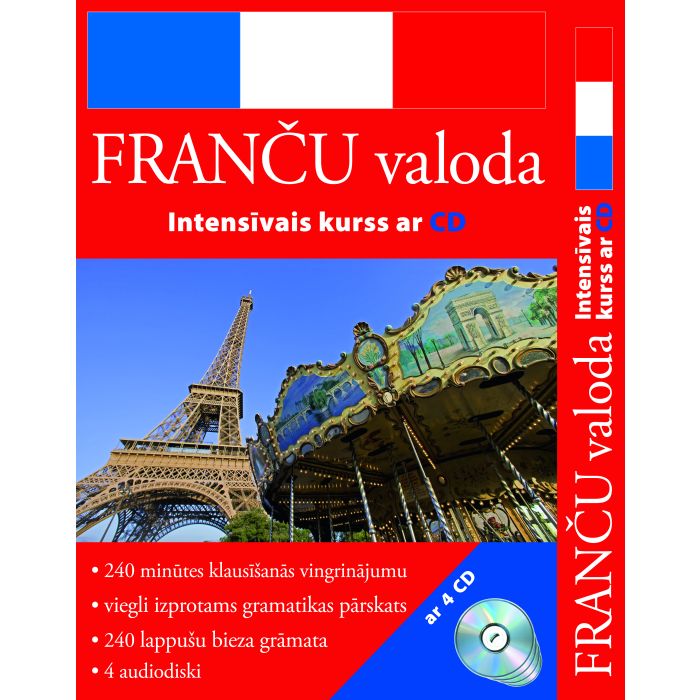 FRANČU valoda

Intensīvais kurss ar CD

• 240 minūtes klausīšanās vingrinājumu
• viegli izprotams gramatikas pārskats
• 240 lappušu bieza grāmata
• 4 audiodiski

ar 4 CD

FRANČU valoda
Intensīvais kurss ar CD